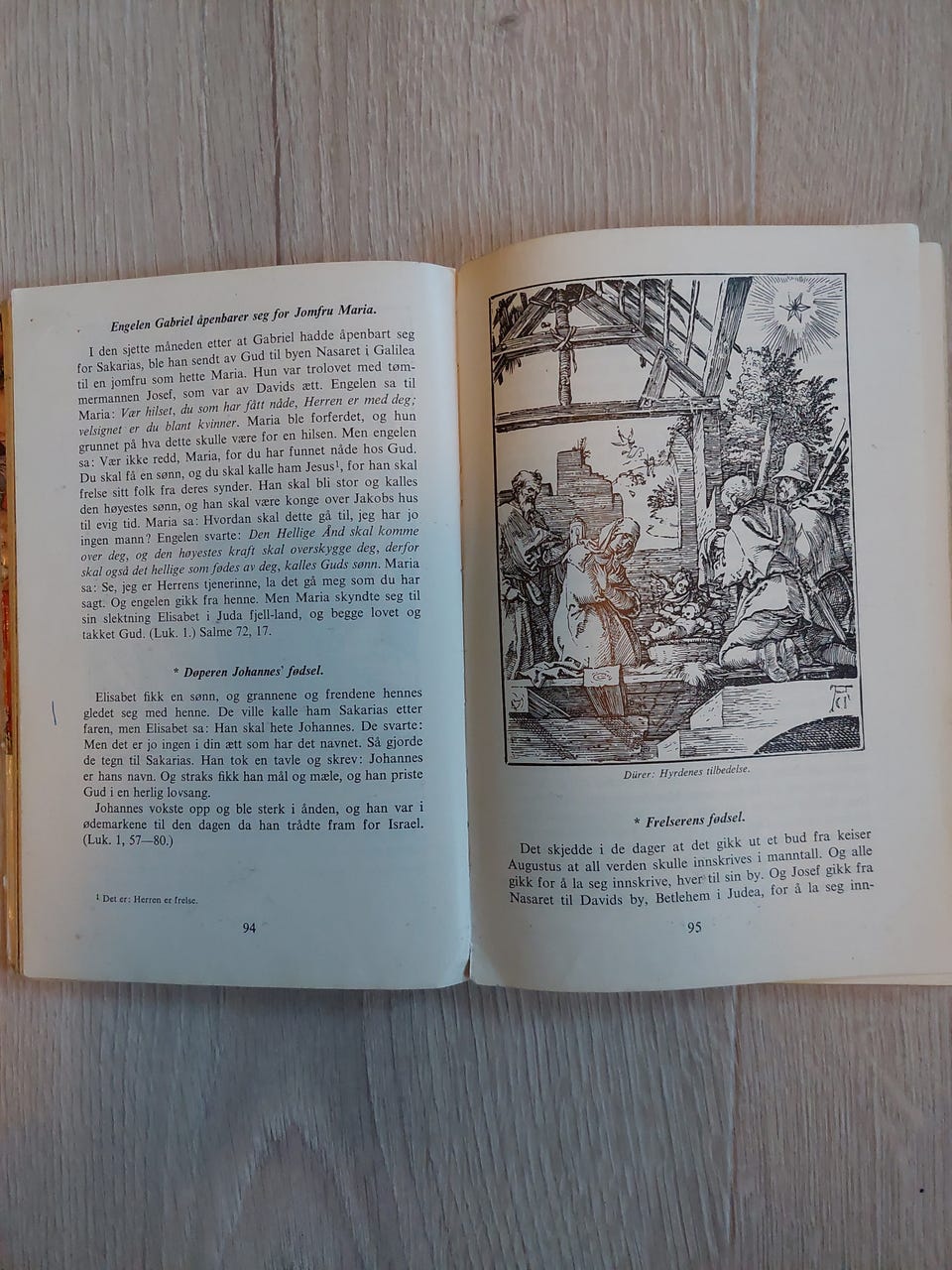 Engelen Gabriel åpenbarer seg for Jomfru Maria.

I den sjette måneden etter at Gabriel hadde åpenbart seg for Sakarias, ble han sendt av Gud til byen Nasaret i Galilea til en jomfru som hette Maria. Hun var trolovet med tømmermannen Josef, som var av Davids ætt. Engelen sa til Maria: Vær hilset, du som har fått nåde, Herren er med deg; velsignet er du blant kvinner. Maria ble forferdet, og hun grunnet på hva dette skulle være for en hilsen. Men engelen sa: Vær ikke redd, Maria, for du har funnet nåde hos Gud. Du skal få en sønn, og du skal kalle ham Jesus$^1$, for han skal frelse sitt folk fra deres synder. Han skal bli stor og kalles den høyestes sønn, og han skal være konge over Jakobs hus til evig tid. Maria sa: Hvordan skal dette gå til, jeg har jo ingen mann? Engelen svarte: Den Hellige Ånd skal komme over deg, og den høyestes kraft skal overskygge deg, derfor skal også det hellige som fødes av deg, kalles Guds sønn. Maria sa: Se, jeg er Herrens tjenerinne, la det gå meg som du har sagt. Og engelen gikk fra henne. Men Maria skyndte seg til sin slektning Elisabet i Juda fjell-land, og begge lovet og takket Gud. (Luk. 1.) Salme 72, 17.

* Døperen Johannes' fødsel.

Elisabet fikk en sønn, og grannene og frendene hennes gledet seg med henne. De ville kalle ham Sakarias etter faren, men Elisabet sa: Han skal hete Johannes. De svarte: Men det er jo ingen i din ætt som har det navnet. Så gjorde de tegn til Sakarias. Han tok en tavle og skrev: Johannes er hans navn. Og straks fikk han mål og mæle, og han priste Gud i en herlig lovsang.

Johannes vokste opp og ble sterk i ånden, og han var i ødemarkene til den dagen da han trådte fram for Israel. (Luk. 1, 57—80.)

$^1$ Det er: Herren er frelse.

94

Dürer: Hyrdenes tilbedelse.

* Frelserens fødsel.

Det skjedde i de dager at det gikk ut et bud fra keiser Augustus at all verden skulle innskrives i manntall. Og alle gikk for å la seg innskrive, hver til sin by. Og Josef gikk fra Nasaret til Davids by, Betlehem i Judea, for å la seg inn-

95